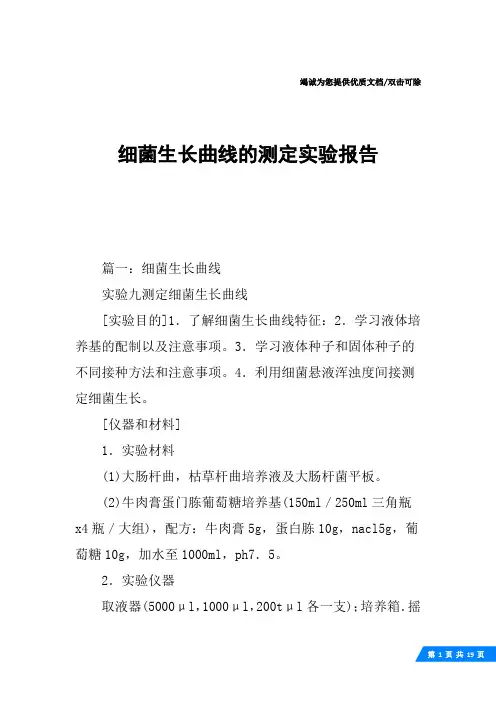 竭诚为您提供优质文档/双击可除

细菌生长曲线的测定实验报告

篇一：细菌生长曲线

实验九测定细菌生长曲线

[实验目的]1．了解细菌生长曲线特征：2．学习液体培养基的配制以及注意事项。3．学习液体种子和固体种子的不同接种方法和注意事项。4．利用细菌悬液浑浊度间接测定细菌生长。

[仪器和材料]

1．实验材料

(1)大肠杆曲，枯草杆曲培养液及大肠杆菌平板。

(2)牛肉膏蛋门胨葡萄糖培养基(150ml／250ml三角瓶x4瓶／大组)，配方：牛肉膏5g，蛋白胨10g，nacl5g，葡萄糖10g，加水至1000ml，ph7．5。

2．实验仪器

取液器(5000μl,1000μl,200tμl各一支)；培养箱.摇

第 1 页 共 19 页